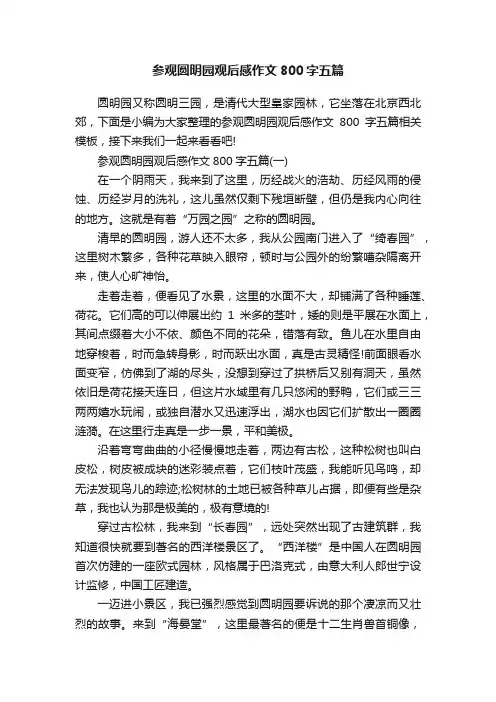 参观圆明园观后感作文 800 字五篇

圆明园又称圆明三园，是清代大型皇家园林，它坐落在北京西北郊，下面是小编为大家整理的参观圆明园观后感作文 800 字五篇相关模板，接下来我们一起来看看吧!

参观圆明园观后感作文 800 字五篇(一)

在一个阴雨天，我来到了这里，历经战火的浩劫、历经风雨的侵蚀、历经岁月的洗礼，这儿虽然仅剩下残垣断壁，但仍是我内心向往的地方。这就是有着“万园之园”之称的圆明园。

清早的圆明园，游人还不太多，我从公园南门进入了“绮春园”，这里树木繁多，各种花草映入眼帘，顿时与公园外的纷繁嘈杂隔离开来，使人心旷神怡。

走着走着，便看见了水景，这里的水面不大，却铺满了各种睡莲、荷花。它们高的可以伸展出约 1 米多的茎叶，矮的则是平展在水面上，其间点缀着大小不依、颜色不同的花朵，错落有致。鱼儿在水里自由地穿梭着，时而急转身影，时而跃出水面，真是古灵精怪!前面眼看水面变窄，仿佛到了湖的尽头，没想到穿过了拱桥后又别有洞天，虽然依旧是荷花接天连日，但这片水域里有几只悠闲的野鸭，它们或三三两两嬉水玩闹，或独自潜水又迅速浮出，湖水也因它们扩散出一圈圈涟漪。在这里行走真是一步一景，平和美极。

沿着弯弯曲曲的小径慢慢地走着，两边有古松，这种松树也叫白皮松，树皮被成块的迷彩装点着，它们枝叶茂盛，我能听见鸟鸣，却无法发现鸟儿的踪迹;松树林的土地已被各种草儿占据，即便有些是杂草，我也认为那是极美的，极有意境的!

穿过古松林，我来到“长春园”，远处突然出现了古建筑群，我知道很快就要到著名的西洋楼景区了。“西洋楼”是中国人在圆明园首次仿建的一座欧式园林，风格属于巴洛克式，由意大利人郎世宁设计监修，中国工匠建造。

一迈进小景区，我已强烈感觉到圆明园要诉说的那个凄凉而又壮烈的故事。来到“海晏堂”，这里最著名的便是十二生肖兽首铜像，